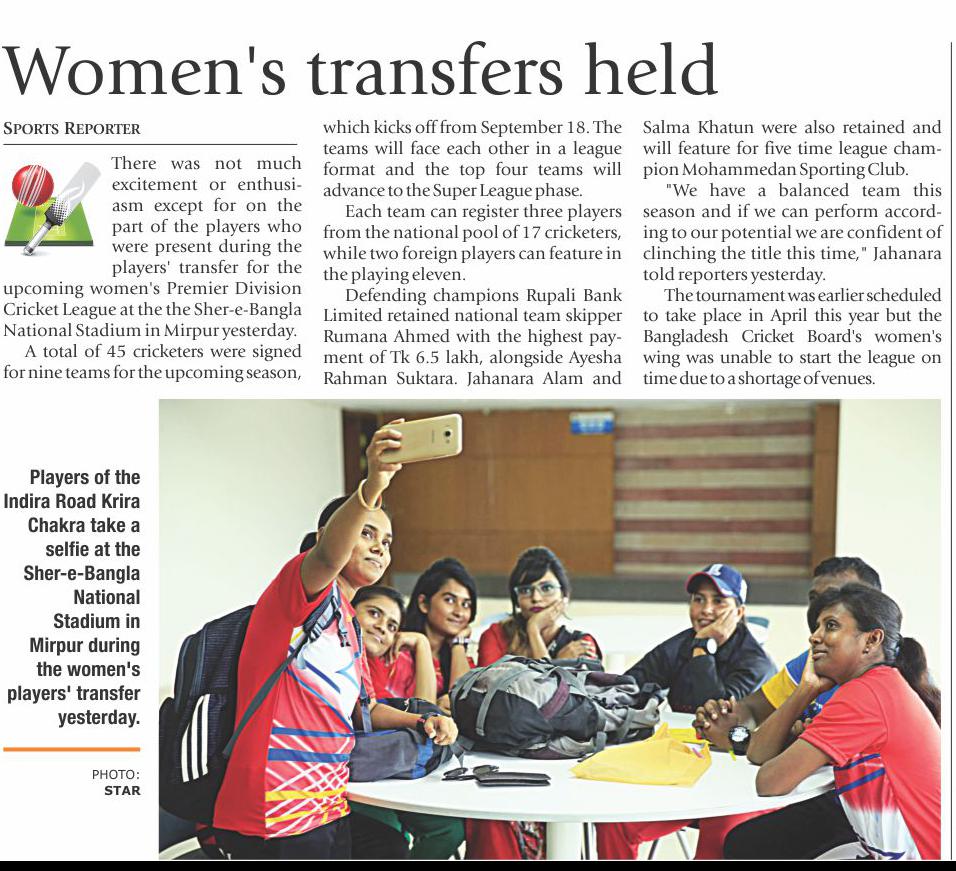 Women's transfers held

SPORTS REPORTER

There was not much excitement or enthusiasm except for on the part of the players who were present during the players' transfer for the upcoming women's Premier Division Cricket League at the the Sher-e-Bangla National Stadium in Mirpur yesterday.

A total of 45 cricketers were signed for nine teams for the upcoming season, which kicks off from September 18. The teams will face each other in a league format and the top four teams will advance to the Super League phase.

Each team can register three players from the national pool of 17 cricketers, while two foreign players can feature in the playing eleven.

Defending champions Rupali Bank Limited retained national team skipper Rumana Ahmed with the highest payment of Tk 6.5 lakh, alongside Ayesha Rahman Suktara. Jahanara Alam and Salma Khatun were also retained and will feature for five time league champion Mohammedan Sporting Club.

"We have a balanced team this season and if we can perform according to our potential we are confident of clinching the title this time," Jahanara told reporters yesterday.

The tournament was earlier scheduled to take place in April this year but the Bangladesh Cricket Board's women's wing was unable to start the league on time due to a shortage of venues.

Players of the Indira Road Krira Chakra take a selfie at the Sher-e-Bangla National Stadium in Mirpur during the women's players' transfer yesterday.

PHOTO: STAR